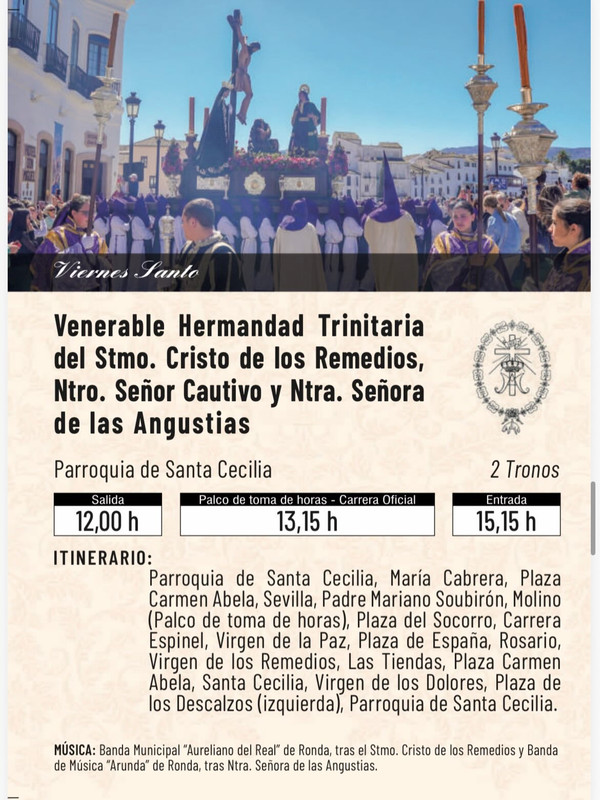 Viernes Santo

Venerable Hermandad Trinitaria del Stmo. Cristo de los Remedios, Ntro. Señor Cautivo y Ntra. Señora de las Angustias

Parroquia de Santa Cecilia

2 Tronos

Salida
12,00 h

Palco de toma de horas - Carrera Oficial
13,15 h

Entrada
15,15 h

ITINERARIO:

Parroquia de Santa Cecilia, María Cabrera, Plaza Carmen Abela, Sevilla, Padre Mariano Soubirón, Molino (Palco de toma de horas), Plaza del Socorro, Carrera Espinel, Virgen de la Paz, Plaza de España, Rosario, Virgen de los Remedios, Las Tiendas, Plaza Carmen Abela, Santa Cecilia, Virgen de los Dolores, Plaza de los Descalzos (izquierda), Parroquia de Santa Cecilia.

MÚSICA: Banda Municipal "Aureliano del Real" de Ronda, tras el Stmo. Cristo de los Remedios y Banda de Música "Arunda" de Ronda, tras Ntra. Señora de las Angustias.